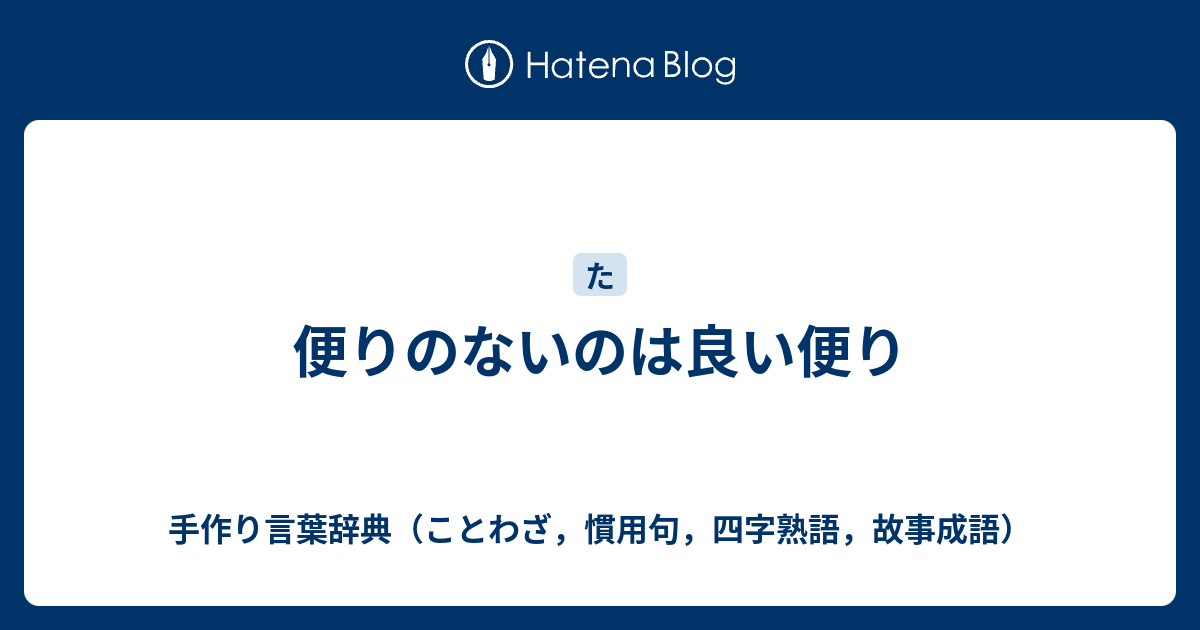 Hatena Blog

た

便りのないのは良い便り

手作り言葉辞典（ことわざ，慣用句，四字熟語，故事成語）